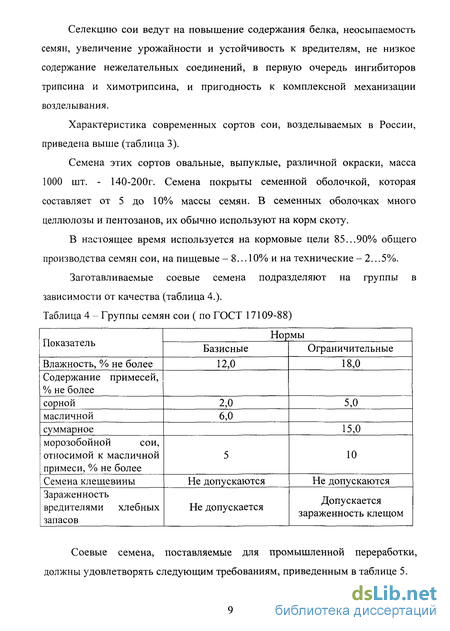 Селекцию сои ведут на повышение содержания белка, неосыпаемость семян, увеличение урожайности и устойчивость к вредителям, не низкое содержание нежелательных соединений, в первую очередь ингибиторов трипсина и химотрипсина, и пригодность к комплексной механизации возделывания.

Характеристика современных сортов сои, возделываемых в России, приведена выше (таблица 3).

Семена этих сортов овальные, выпуклые, различной окраски, масса 1000 шт. - 140-200г. Семена покрыты семенной оболочкой, которая составляет от 5 до 10% массы семян. В семенных оболочках много целлюлозы и пентозанов, их обычно используют на корм скоту.

В настоящее время используется на кормовые цели 85…90% общего производства семян сои, на пищевые – 8…10% и на технические – 2…5%.

Заготавливаемые соевые семена подразделяют на группы в зависимости от качества (таблица 4.).

Таблица 4 – Группы семян сои ( по ГОСТ 17109-88)

| Показатель | Нормы | |
|---|---|---|
| | Базисные | Ограничительные |
| Влажность, % не более | 12,0 | 18,0 |
| Содержание примесей, % не более | | |
| сорной | 2,0 | 5,0 |
| масличной | 6,0 | |
| суммарное | | 15,0 |
| морозобойной сои, относимой к масличной примеси, % не более | 5 | 10 |
| Семена клещевины | Не допускаются | Не допускаются |
| Зараженность вредителями хлебных запасов | Не допускается | Допускается зараженность клещом |

Соевые семена, поставляемые для промышленной переработки, должны удовлетворять следующим требованиям, приведенным в таблице 5.

9

dsLib.net
библиотека диссертаций